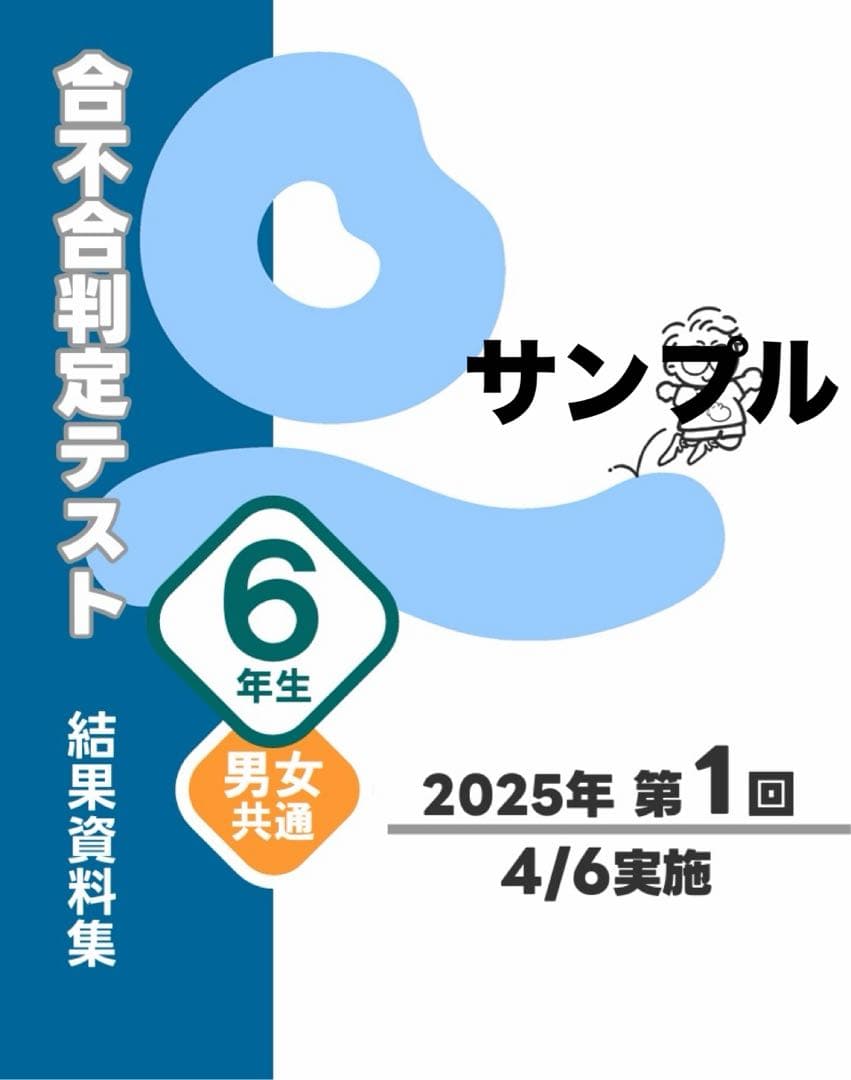 合不合判定テスト

結果資料集

サンプル

6
年生

男女
共通

2025年 第1回

4/6実施